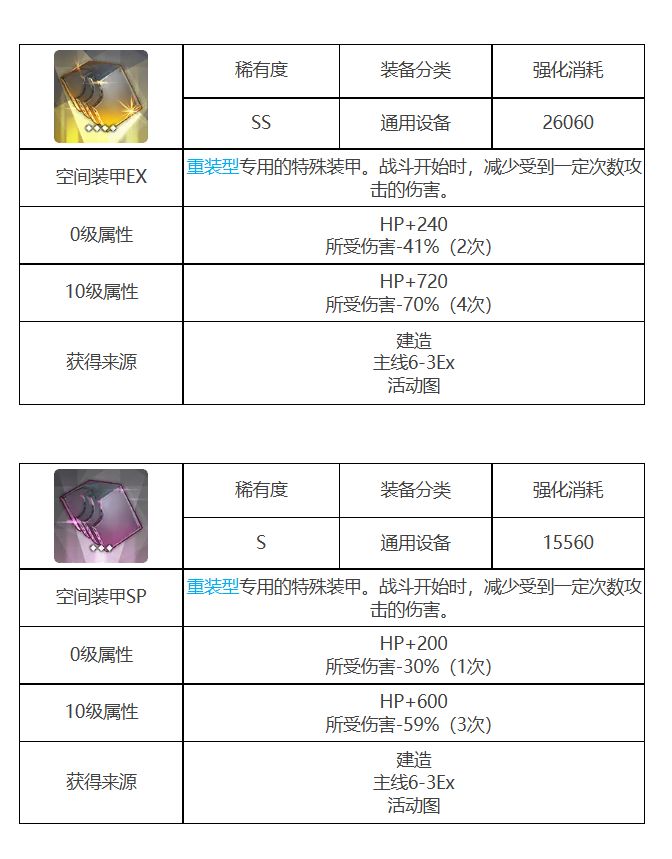 | | 稀有度 | 装备分类 | 强化消耗 |
|---|---|---|---|
| | SS | 通用设备 | 26060 |
| 空间装甲EX | 重装型专用的特殊装甲。战斗开始时，减少受到一定次数攻击的伤害。 | | |
| 0级属性 | HP+240 所受伤害-41%（2次） | | |
| 10级属性 | HP+720 所受伤害-70%（4次） | | |
| 获得来源 | 建造 主线6-3Ex 活动图 | | |

| | 稀有度 | 装备分类 | 强化消耗 |
|---|---|---|---|
| | S | 通用设备 | 15560 |
| 空间装甲SP | 重装型专用的特殊装甲。战斗开始时，减少受到一定次数攻击的伤害。 | | |
| 0级属性 | HP+200 所受伤害-30%（1次） | | |
| 10级属性 | HP+600 所受伤害-59%（3次） | | |
| 获得来源 | 建造 主线6-3Ex 活动图 | | |